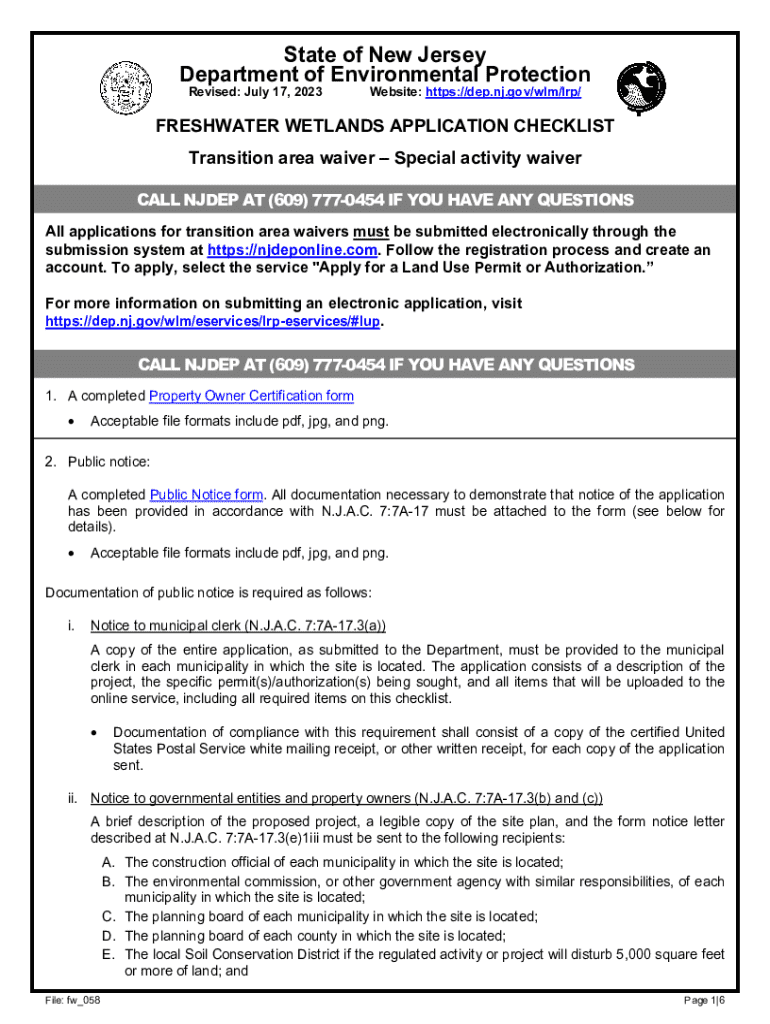 State of New Jersey
Department of Environmental Protection
Revised: July 17, 2023 Website: https://dep.nj.gov/wlm/lrp/

FRESHWATER WETLANDS APPLICATION CHECKLIST
Transition area waiver – Special activity waiver

CALL NJDEP AT (609) 777-0454 IF YOU HAVE ANY QUESTIONS

All applications for transition area waivers must be submitted electronically through the submission system at https://njdeponline.com. Follow the registration process and create an account. To apply, select the service "Apply for a Land Use Permit or Authorization."

For more information on submitting an electronic application, visit https://dep.nj.gov/wlm/eservices/lrp-eservices/#lup.

CALL NJDEP AT (609) 777-0454 IF YOU HAVE ANY QUESTIONS

1. A completed Property Owner Certification form
• Acceptable file formats include pdf, jpg, and png.

2. Public notice:
A completed Public Notice form. All documentation necessary to demonstrate that notice of the application has been provided in accordance with N.J.A.C. 7:7A-17 must be attached to the form (see below for details).
• Acceptable file formats include pdf, jpg, and png.

Documentation of public notice is required as follows:

i. Notice to municipal clerk (N.J.A.C. 7:7A-17.3(a))
A copy of the entire application, as submitted to the Department, must be provided to the municipal clerk in each municipality in which the site is located. The application consists of a description of the project, the specific permit(s)/authorization(s) being sought, and all items that will be uploaded to the online service, including all required items on this checklist.
• Documentation of compliance with this requirement shall consist of a copy of the certified United States Postal Service white mailing receipt, or other written receipt, for each copy of the application sent.

ii. Notice to governmental entities and property owners (N.J.A.C. 7:7A-17.3(b) and (c))
A brief description of the proposed project, a legible copy of the site plan, and the form notice letter described at N.J.A.C. 7:7A-17.3(e)1iii must be sent to the following recipients:
A. The construction official of each municipality in which the site is located;
B. The environmental commission, or other government agency with similar responsibilities, of each municipality in which the site is located;
C. The planning board of each municipality in which the site is located;
D. The planning board of each county in which the site is located;
E. The local Soil Conservation District if the regulated activity or project will disturb 5,000 square feet or more of land; and

File: fw_058 Page 1|6